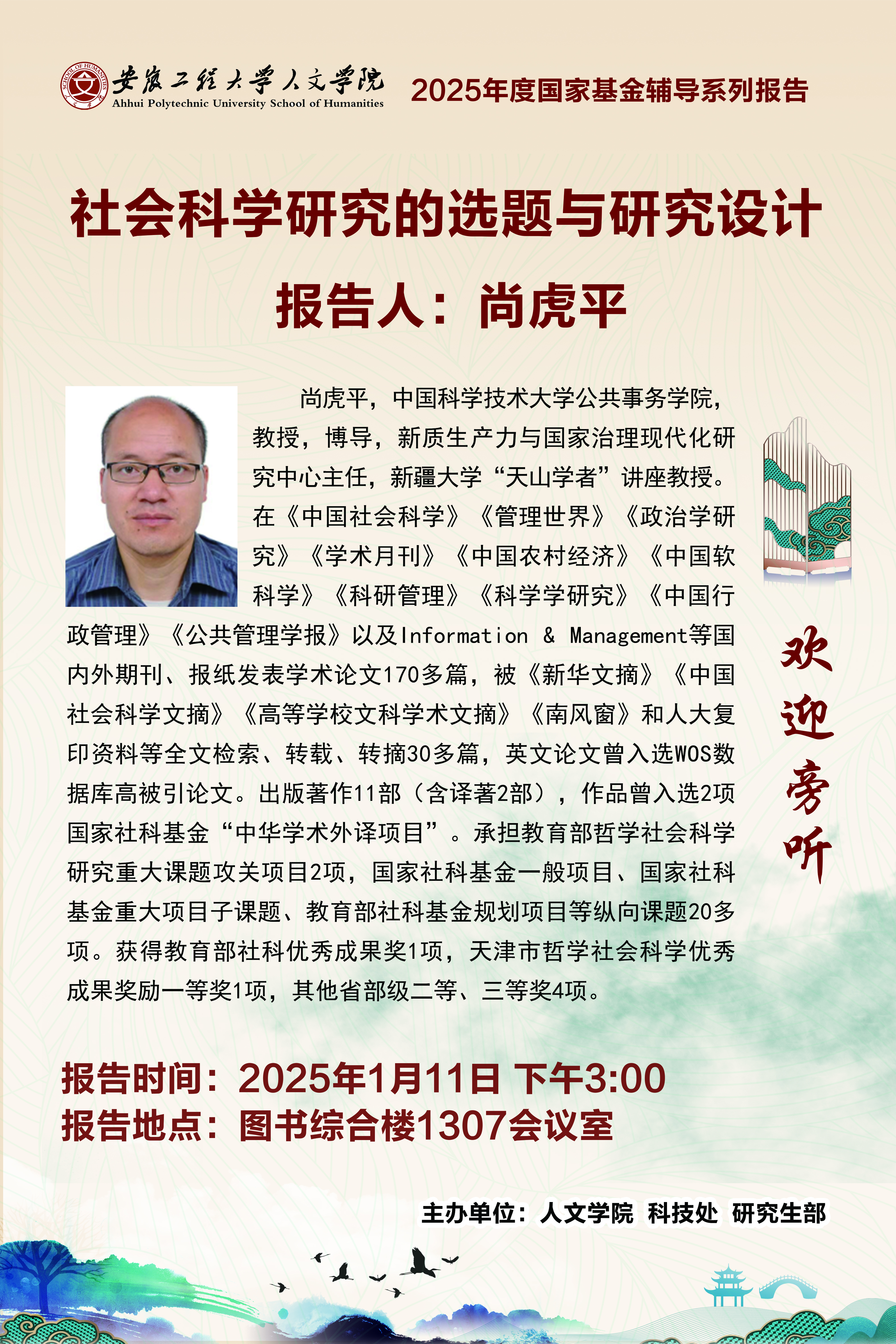 安徽工程大学人文学院
Ahhui Polytechnic University School of Humanities

2025年度国家基金辅导系列报告

社会科学研究的选题与研究设计

报告人：尚虎平

尚虎平，中国科学技术大学公共事务学院，教授，博导，新质生产力与国家治理现代化研究中心主任，新疆大学“天山学者”讲座教授。在《中国社会科学》《管理世界》《政治学研究》《学术月刊》《中国农村经济》《中国软科学》《科研管理》《科学学研究》《中国行政管理》《公共管理学报》以及Information & Management等国内外期刊、报纸发表学术论文170多篇，被《新华文摘》《中国社会科学文摘》《高等学校文科学术文摘》《南风窗》和人大复印资料等全文检索、转载、转摘30多篇，英文论文曾入选WOS数据库高被引论文。出版著作11部（含译著2部），作品曾入选2项国家社科基金“中华学术外译项目”。承担教育部哲学社会科学研究重大课题攻关项目2项，国家社科基金一般项目、国家社科基金重大项目子课题、教育部社科基金规划项目等纵向课题20多项。获得教育部社科优秀成果奖1项，天津市哲学社会科学优秀成果奖励一等奖1项，其他省部级二等、三等奖4项。

欢迎旁听

报告时间：2025年1月11日 下午3:00
报告地点：图书综合楼1307会议室

主办单位：人文学院 科技处 研究生部